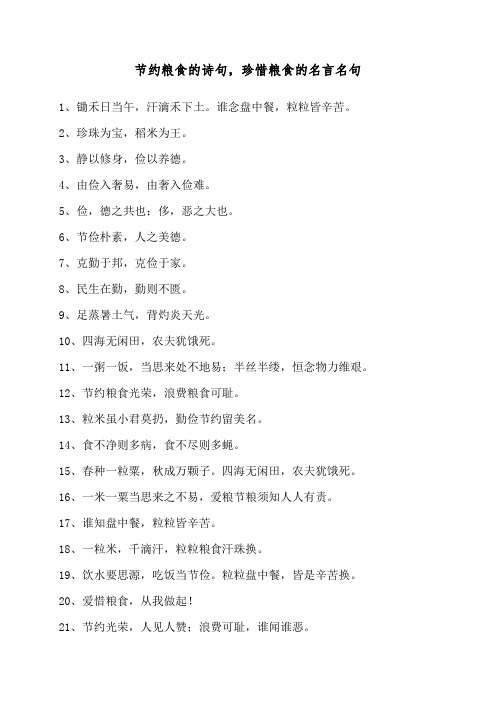 节约粮食的诗句，珍惜粮食的名言名句

1、锄禾日当午，汗滴禾下土。谁念盘中餐，粒粒皆辛苦。

2、珍珠为宝，稻米为王。

3、静以修身，俭以养德。

4、由俭入奢易，由奢入俭难。

5、俭，德之共也；侈，恶之大也。

6、节俭朴素，人之美德。

7、克勤于邦，克俭于家。

8、民生在勤，勤则不匮。

9、足蒸暑土气，背灼炎天光。

10、四海无闲田，农夫犹饿死。

11、一粥一饭，当思来处不地易；半丝半缕，恒念物力维艰。

12、节约粮食光荣，浪费粮食可耻。

13、粒米虽小君莫扔，勤俭节约留美名。

14、食不净则多病，食不尽则多蝇。

15、春种一粒粟，秋成万颗子。四海无闲田，农夫犹饿死。

16、一米一粟当思来之不易，爱粮节粮须知人人有责。

17、谁知盘中餐，粒粒皆辛苦。

18、一粒米，千滴汗，粒粒粮食汗珠换。

19、饮水要思源，吃饭当节俭。粒粒盘中餐，皆是辛苦换。

20、爱惜粮食，从我做起！

21、节约光荣，人见人赞；浪费可耻，谁闻谁恶。